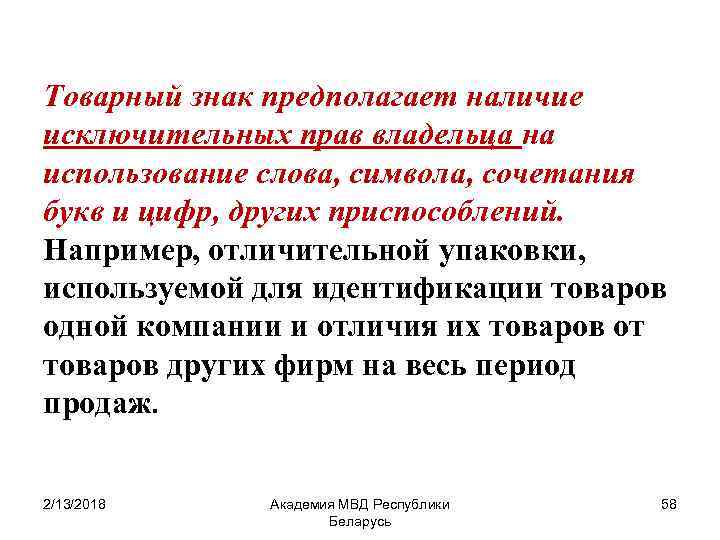 Товарный знак предполагает наличие исключительных прав владельца на использование слова, символа, сочетания букв и цифр, других приспособлений. Например, отличительной упаковки, используемой для идентификации товаров одной компании и отличия их товаров от товаров других фирм на весь период продаж.

2/13/2018

Академия МВД Республики Беларусь

58